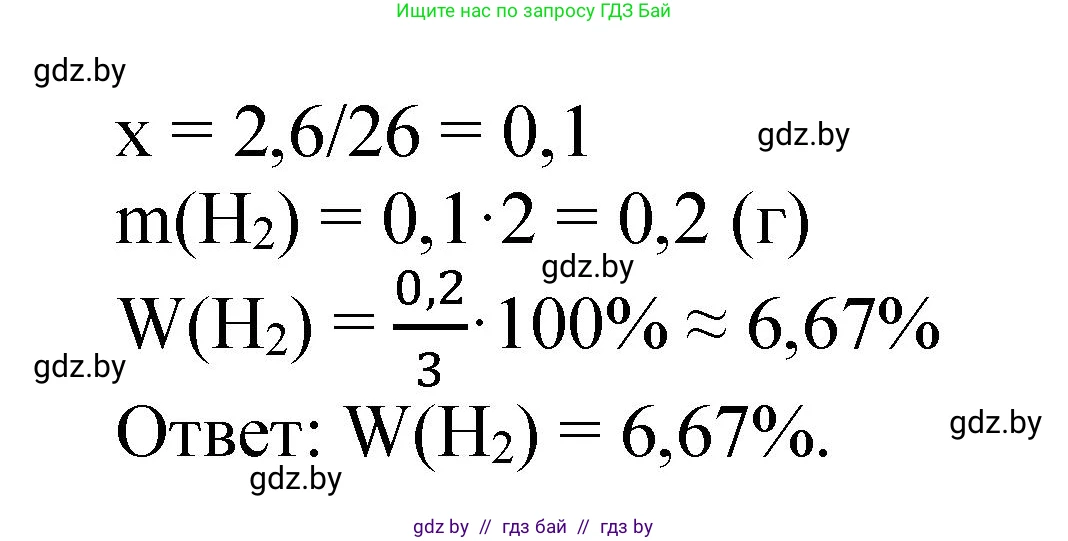 Ищите нас по запросу ГДЗ Бай

gdz.by

$x = 2,6/26 = 0,1$

gdz.by

$m(H_2) = 0,1 \cdot 2 = 0,2$ (г)

gdz.by

$W(H_2) = \frac{0,2}{3} \cdot 100\% \approx 6,67\%$

gdz.by

Ответ: $W(H_2) = 6,67\%$.

gdz.by

gdz.by

gdz.by // гдз бай // гдз by